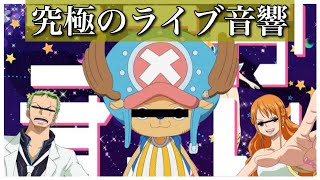 究極のライブ音響